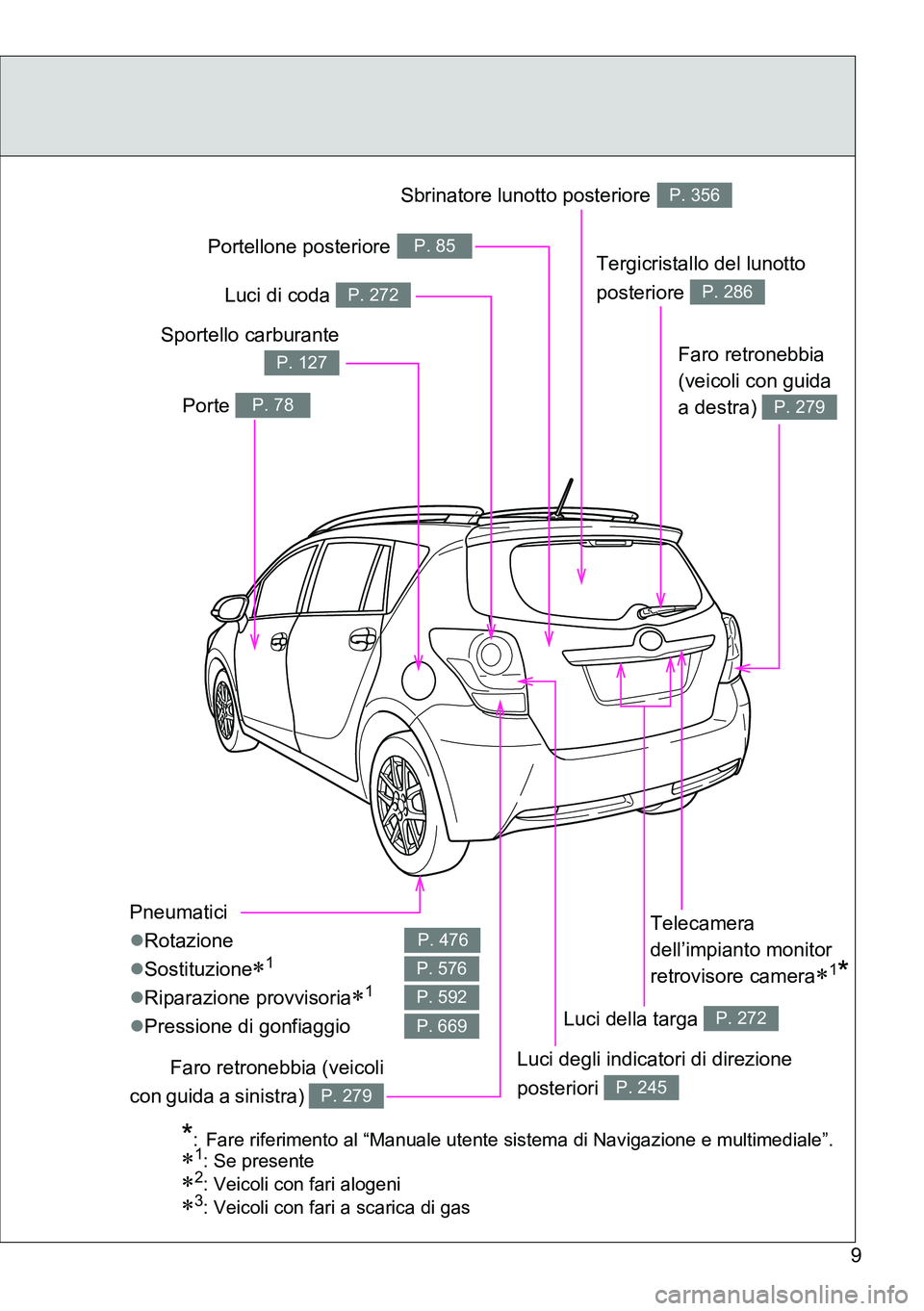 Sbrinatore lunotto posteriore P. 356

Portellone posteriore P. 85

Tergicristallo del lunotto posteriore P. 286

Luci di coda P. 272

Sportello carburante P. 127

Faro retronebbia (veicoli con guida a destra) P. 279

Porte P. 78

Pneumatici
●Rotazione P. 476
●Sostituzione$*^1$ P. 576
●Riparazione provvisoria$*^1$ P. 592
●Pressione di gonfiaggio P. 669

Telecamera dell’impianto monitor retrovisore camera$*^1$*

Luci della targa P. 272

Faro retronebbia (veicoli con guida a sinistra) P. 279

Luci degli indicatori di direzione posteriori P. 245

*: Fare riferimento al “Manuale utente sistema di Navigazione e multimediale”.
$*^1$: Se presente
$*^2$: Veicoli con fari alogeni
$*^3$: Veicoli con fari a scarica di gas

9

carmanualsonline.info